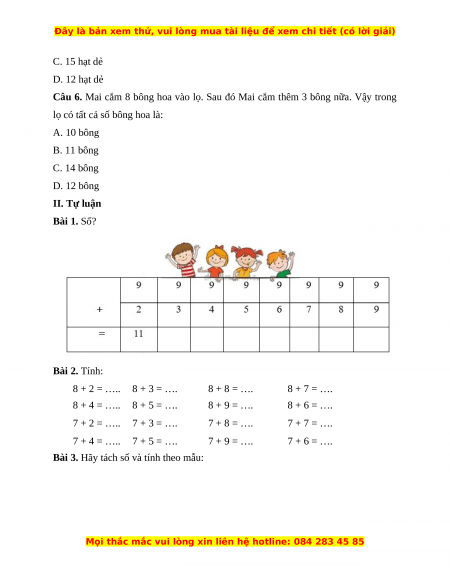 Đây là bản xem thử, vui lòng mua tài liệu để xem chi tiết (có lời giải)

C. 15 hạt dẻ

D. 12 hạt dẻ

**Câu 6.** Mai cắm 8 bông hoa vào lọ. Sau đó Mai cắm thêm 3 bông nữa. Vậy trong lọ có tất cả số bông hoa là:

A. 10 bông

B. 11 bông

C. 14 bông

D. 12 bông

**II. Tự luận**

**Bài 1.** Số?

| | 9 | 9 | 9 | 9 | 9 | 9 | 9 | 9 |
|---|---|---|---|---|---|---|---|---|
| + | 2 | 3 | 4 | 5 | 6 | 7 | 8 | 9 |
| = | 11 | | | | | | | |

**Bài 2.** Tính:

8 + 2 = ….. 8 + 3 = …. 8 + 8 = …. 8 + 7 = ….

8 + 4 = ….. 8 + 5 = …. 8 + 9 = …. 8 + 6 = ….

7 + 2 = ….. 7 + 3 = …. 7 + 8 = …. 7 + 7 = ….

7 + 4 = ….. 7 + 5 = …. 7 + 9 = …. 7 + 6 = ….

**Bài 3.** Hãy tách số và tính theo mẫu:

Mọi thắc mắc vui lòng xin liên hệ hotline: 084 283 45 85